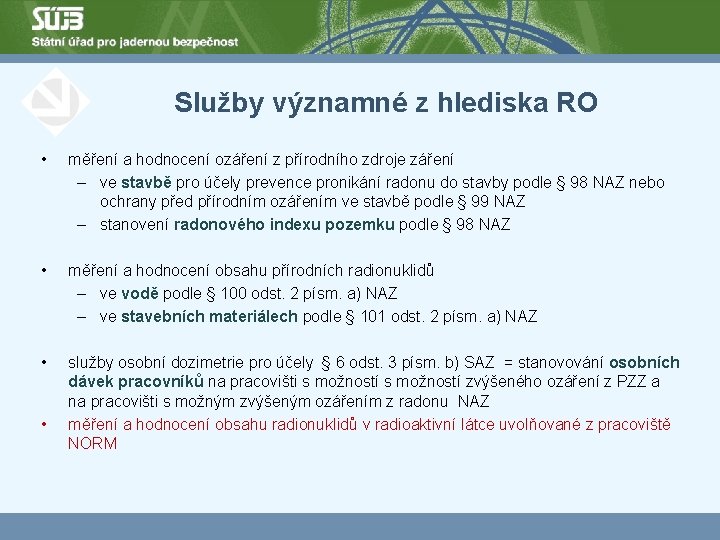 SÚJB
Státní úřad pro jadernou bezpečnost

Služby významné z hlediska RO

• měření a hodnocení ozáření z přírodního zdroje záření
– ve stavbě pro účely prevence pronikání radonu do stavby podle § 98 NAZ nebo ochrany před přírodním ozářením ve stavbě podle § 99 NAZ
– stanovení radonového indexu pozemku podle § 98 NAZ

• měření a hodnocení obsahu přírodních radionuklidů
– ve vodě podle § 100 odst. 2 písm. a) NAZ
– ve stavebních materiálech podle § 101 odst. 2 písm. a) NAZ

• služby osobní dozimetrie pro účely § 6 odst. 3 písm. b) SAZ = stanovování osobních dávek pracovníků na pracovišti s možností s možností zvýšeného ozáření z PZZ a na pracovišti s možným zvýšeným ozářením z radonu NAZ
• měření a hodnocení obsahu radionuklidů v radioaktivní látce uvolňované z pracoviště NORM